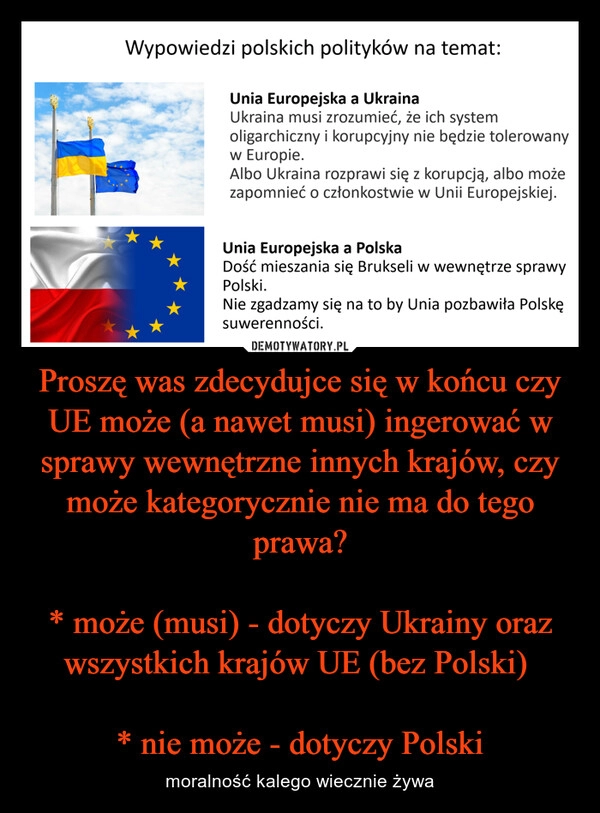 Wypowiedzi polskich polityków na temat:

Unia Europejska a Ukraina
Ukraina musi zrozumieć, że ich system oligarchiczny i korupcyjny nie będzie tolerowany w Europie.
Albo Ukraina rozprawi się z korupcją, albo może zapomnieć o członkostwie w Unii Europejskiej.

Unia Europejska a Polska
Dość mieszania się Brukseli w wewnętrze sprawy Polski.
Nie zgadzamy się na to by Unia pozbawiła Polskę suwerenności.

DEMOTYWATORY.PL

Proszę was zdecydujce się w końcu czy UE może (a nawet musi) ingerować w sprawy wewnętrzne innych krajów, czy może kategorycznie nie ma do tego prawa?

* może (musi) - dotyczy Ukrainy oraz wszystkich krajów UE (bez Polski)

* nie może - dotyczy Polski

moralność kalego wiecznie żywa